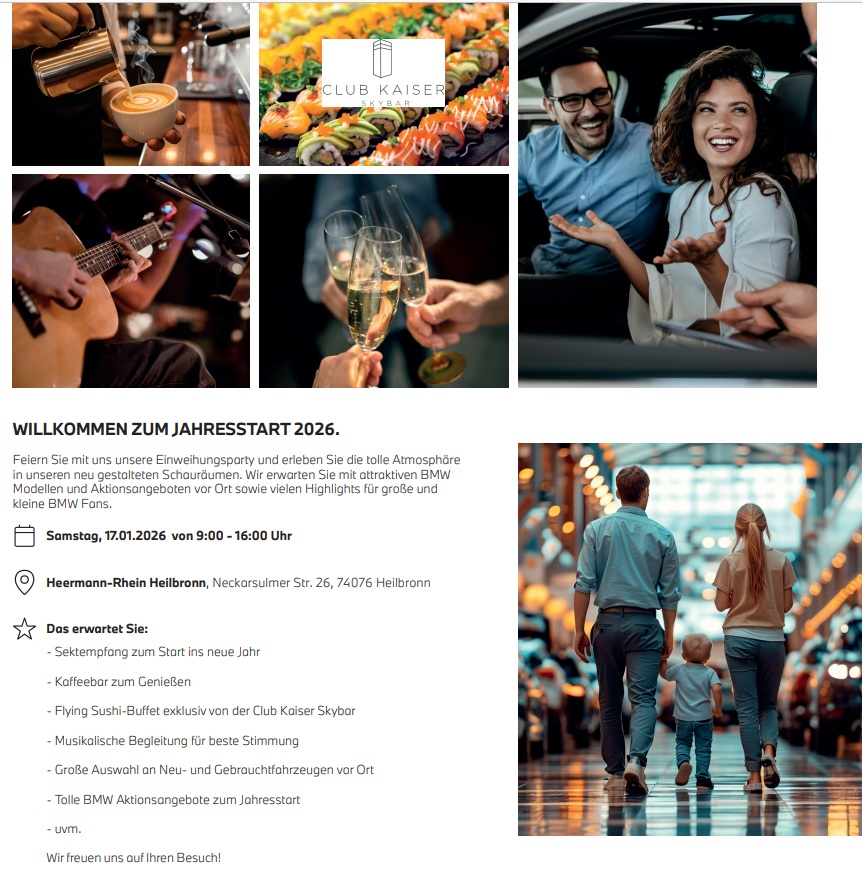 CLUB KAISER
SKYBAR

WILLKOMMEN ZUM JAHRESSTART 2026.

Feiern Sie mit uns unsere Einweihungsparty und erleben Sie die tolle Atmosphäre in unseren neu gestalteten Schauräumen. Wir erwarten Sie mit attraktiven BMW Modellen und Aktionsangeboten vor Ort sowie vielen Highlights für große und kleine BMW Fans.

Samstag, 17.01.2026 von 9:00 - 16:00 Uhr

Heermann-Rhein Heilbronn, Neckarsulmer Str. 26, 74076 Heilbronn

Das erwartet Sie:
- Sektempfang zum Start ins neue Jahr
- Kaffeebar zum Genießen
- Flying Sushi-Buffet exklusiv von der Club Kaiser Skybar
- Musikalische Begleitung für beste Stimmung
- Große Auswahl an Neu- und Gebrauchtfahrzeugen vor Ort
- Tolle BMW Aktionsangebote zum Jahresstart
- uvm.

Wir freuen uns auf Ihren Besuch!